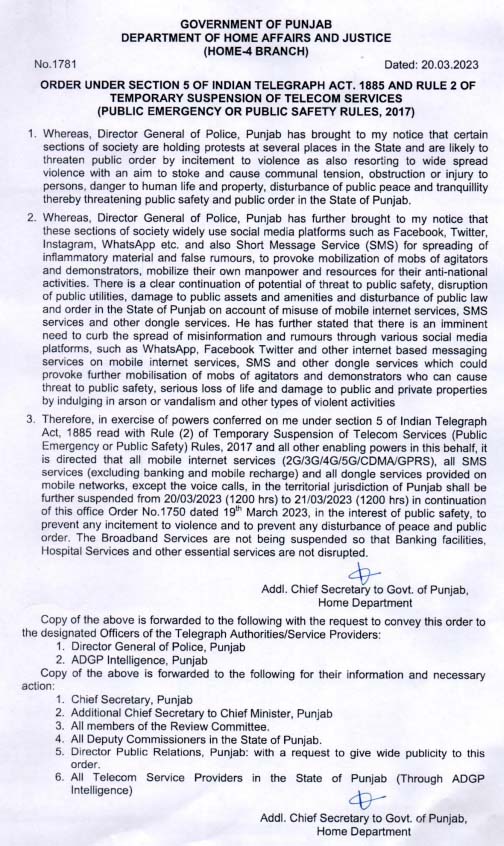 GOVERNMENT OF PUNJAB
DEPARTMENT OF HOME AFFAIRS AND JUSTICE
(HOME-4 BRANCH)

No.1781 Dated: 20.03.2023

ORDER UNDER SECTION 5 OF INDIAN TELEGRAPH ACT. 1885 AND RULE 2 OF TEMPORARY SUSPENSION OF TELECOM SERVICES (PUBLIC EMERGENCY OR PUBLIC SAFETY RULES, 2017)

1. Whereas, Director General of Police, Punjab has brought to my notice that certain sections of society are holding protests at several places in the State and are likely to threaten public order by incitement to violence as also resorting to wide spread violence with an aim to stoke and cause communal tension, obstruction or injury to persons, danger to human life and property, disturbance of public peace and tranquillity thereby threatening public safety and public order in the State of Punjab.

2. Whereas, Director General of Police, Punjab has further brought to my notice that these sections of society widely use social media platforms such as Facebook, Twitter, Instagram, WhatsApp etc. and also Short Message Service (SMS) for spreading of inflammatory material and false rumours, to provoke mobilization of mobs of agitators and demonstrators, mobilize their own manpower and resources for their anti-national activities. There is a clear continuation of potential of threat to public safety, disruption of public utilities, damage to public assets and amenities and disturbance of public law and order in the State of Punjab on account of misuse of mobile internet services, SMS services and other dongle services. He has further stated that there is an imminent need to curb the spread of misinformation and rumours through various social media platforms, such as WhatsApp, Facebook Twitter and other internet based messaging services on mobile internet services, SMS and other dongle services which could provoke further mobilisation of mobs of agitators and demonstrators who can cause threat to public safety, serious loss of life and damage to public and private properties by indulging in arson or vandalism and other types of violent activities

3. Therefore, in exercise of powers conferred on me under section 5 of Indian Telegraph Act, 1885 read with Rule (2) of Temporary Suspension of Telecom Services (Public Emergency or Public Safety) Rules, 2017 and all other enabling powers in this behalf, it is directed that all mobile internet services (2G/3G/4G/5G/CDMA/GPRS), all SMS services (excluding banking and mobile recharge) and all dongle services provided on mobile networks, except the voice calls, in the territorial jurisdiction of Punjab shall be further suspended from 20/03/2023 (1200 hrs) to 21/03/2023 (1200 hrs) in continuation of this office Order No.1750 dated 19th March 2023, in the interest of public safety, to prevent any incitement to violence and to prevent any disturbance of peace and public order. The Broadband Services are not being suspended so that Banking facilities, Hospital Services and other essential services are not disrupted.

Addl. Chief Secretary to Govt. of Punjab,
Home Department

Copy of the above is forwarded to the following with the request to convey this order to the designated Officers of the Telegraph Authorities/Service Providers:
1. Director General of Police, Punjab
2. ADGP Intelligence, Punjab

Copy of the above is forwarded to the following for their information and necessary action:
1. Chief Secretary, Punjab
2. Additional Chief Secretary to Chief Minister, Punjab
3. All members of the Review Committee.
4. All Deputy Commissioners in the State of Punjab.
5. Director Public Relations, Punjab: with a request to give wide publicity to this order.
6. All Telecom Service Providers in the State of Punjab (Through ADGP Intelligence)

Addl. Chief Secretary to Govt. of Punjab,
Home Department